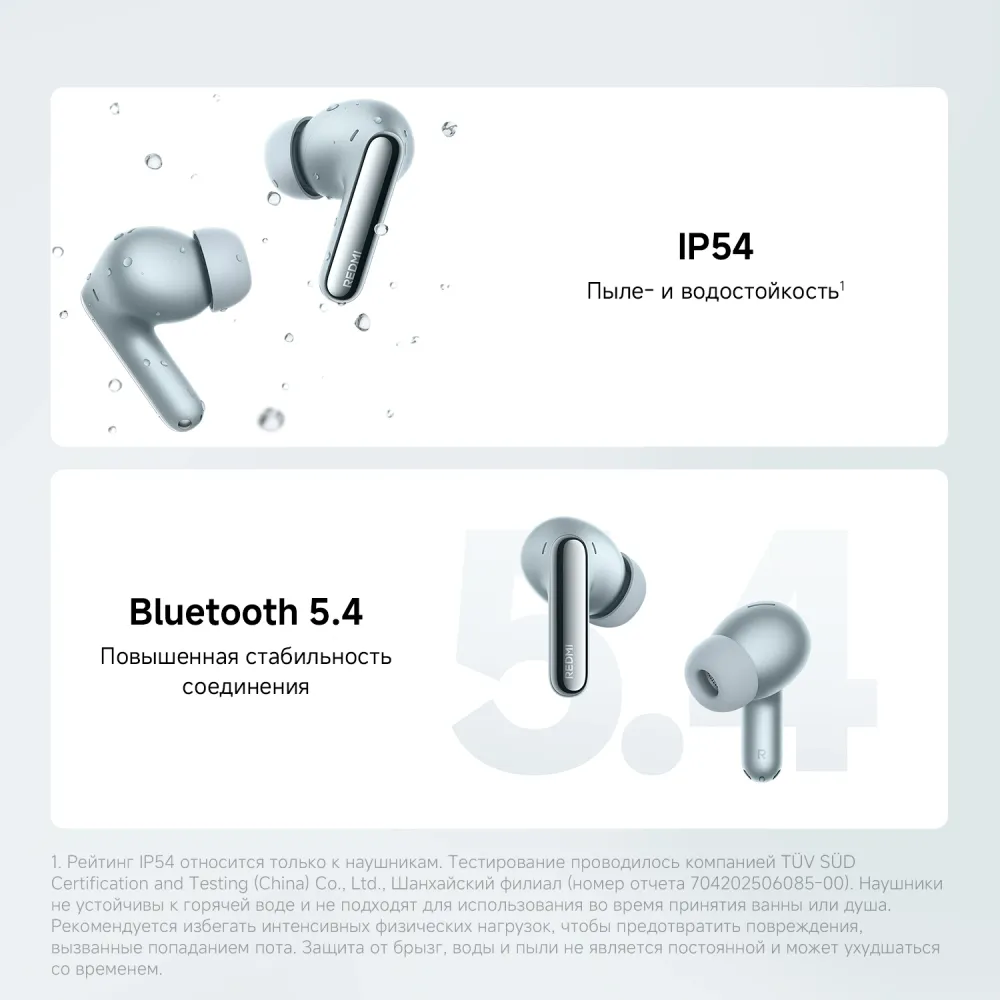 REDMI

IP54

Пыле- и водостойкость$^1$

Bluetooth 5.4

Повышенная стабильность соединения

5.4

REDMI

R

1. Рейтинг IP54 относится только к наушникам. Тестирование проводилось компанией TÜV SÜD Certification and Testing (China) Co., Ltd., Шанхайский филиал (номер отчета 704202506085-00). Наушники не устойчивы к горячей воде и не подходят для использования во время принятия ванны или душа. Рекомендуется избегать интенсивных физических нагрузок, чтобы предотвратить повреждения, вызванные попаданием пота. Защита от брызг, воды и пыли не является постоянной и может ухудшаться со временем.